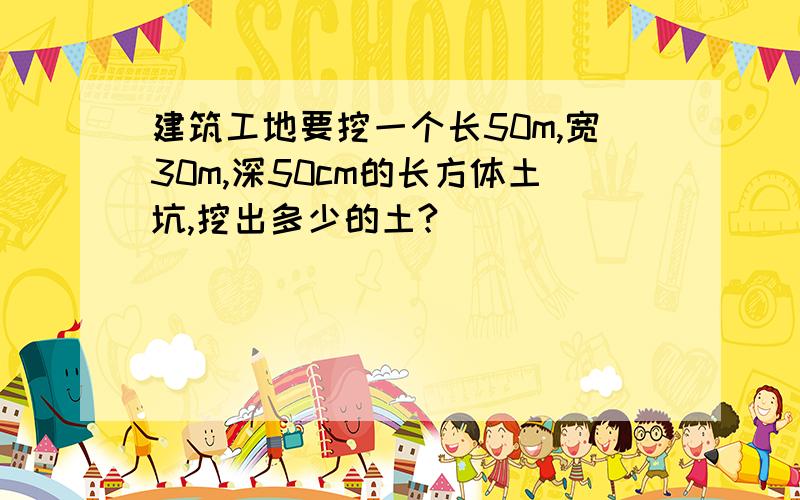 SCHOOL

建筑工地要挖一个长50m,宽30m,深50cm的长方体土坑,挖出多少的土?